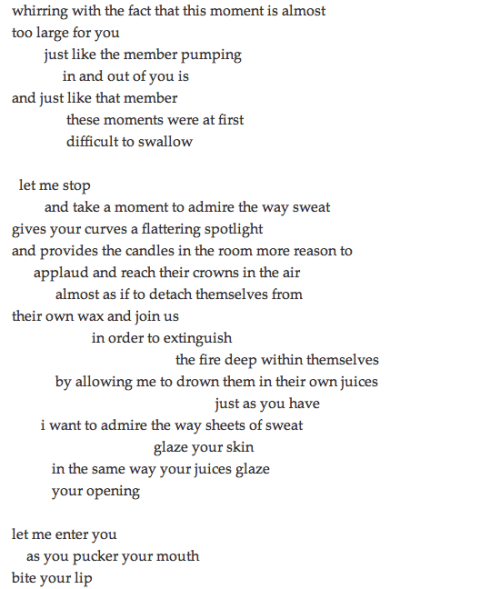 whirring with the fact that this moment is almost
too large for you
just like the member pumping
in and out of you is
and just like that member
these moments were at first
difficult to swallow

let me stop
and take a moment to admire the way sweat
gives your curves a flattering spotlight
and provides the candles in the room more reason to
applaud and reach their crowns in the air
almost as if to detach themselves from
their own wax and join us
in order to extinguish
the fire deep within themselves
by allowing me to drown them in their own juices
just as you have
i want to admire the way sheets of sweat
glaze your skin
in the same way your juices glaze
your opening

let me enter you
as you pucker your mouth
bite your lip